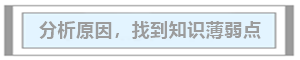 分析原因，找到知识薄弱点